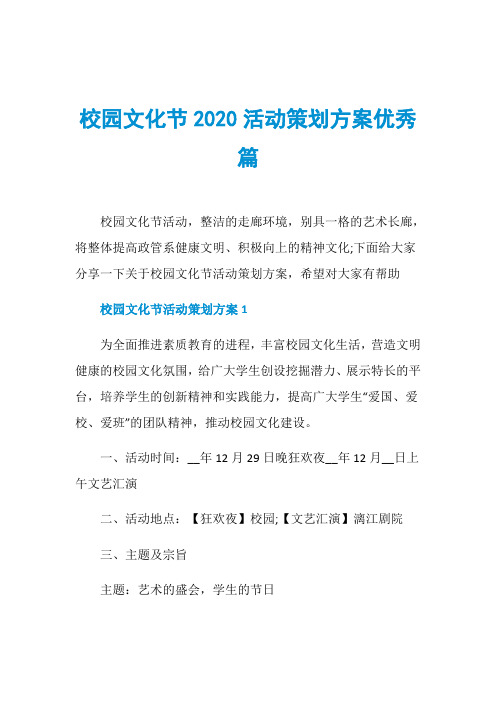 校园文化节2020活动策划方案优秀篇

校园文化节活动，整洁的走廊环境，别具一格的艺术长廊，将整体提高政管系健康文明、积极向上的精神文化;下面给大家分享一下关于校园文化节活动策划方案，希望对大家有帮助

校园文化节活动策划方案1

为全面推进素质教育的进程，丰富校园文化生活，营造文明健康的校园文化氛围，给广大学生创设挖掘潜力、展示特长的平台，培养学生的创新精神和实践能力，提高广大学生“爱国、爱校、爱班”的团队精神，推动校园文化建设。

一、活动时间：__年12月29日晚狂欢夜__年12月__日上午文艺汇演

二、活动地点：【狂欢夜】校园;【文艺汇演】漓江剧院

三、主题及宗旨

主题：艺术的盛会，学生的节日